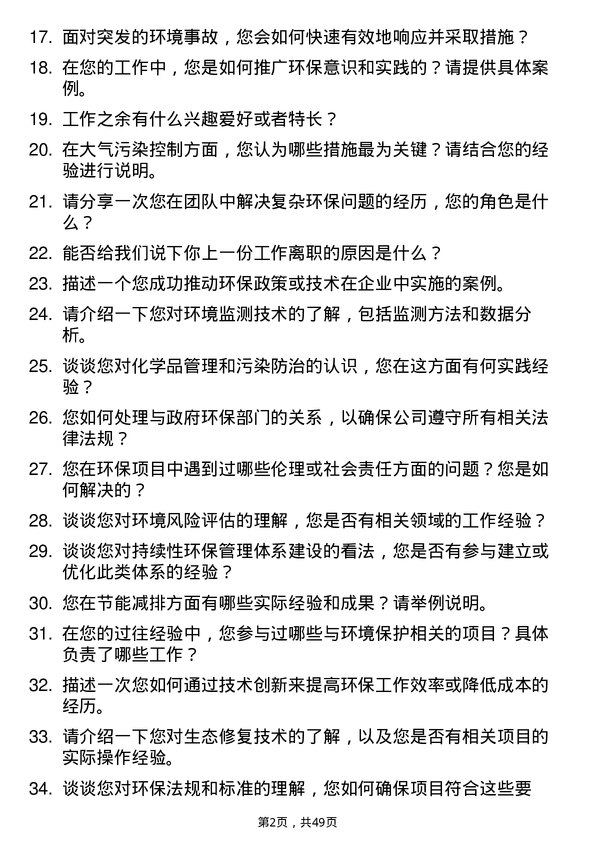 17. 面对突发的环境事故，您会如何快速有效地响应并采取措施？

18. 在您的工作中，您是如何推广环保意识和实践的？请提供具体案例。

19. 工作之余有什么兴趣爱好或者特长？

20. 在大气污染控制方面，您认为哪些措施最为关键？请结合您的经验进行说明。

21. 请分享一次您在团队中解决复杂环保问题的经历，您的角色是什么？

22. 能否给我们说下你上一份工作离职的原因是什么？

23. 描述一个您成功推动环保政策或技术在企业中实施的案例。

24. 请介绍一下您对环境监测技术的了解，包括监测方法和数据分析。

25. 谈谈您对化学品管理和污染防治的认识，您在这方面有何实践经验？

26. 您如何处理与政府环保部门的关系，以确保公司遵守所有相关法律法规？

27. 您在环保项目中遇到过哪些伦理或社会责任方面的问题？您是如何解决的？

28. 谈谈您对环境风险评估的理解，您是否有相关领域的工作经验？

29. 谈谈您对持续性环保管理体系建设的看法，您是否有参与建立或优化此类体系的经验？

30. 您在节能减排方面有哪些实际经验和成果？请举例说明。

31. 在您的过往经验中，您参与过哪些与环境保护相关的项目？具体负责了哪些工作？

32. 描述一次您如何通过技术创新来提高环保工作效率或降低成本的经历。

33. 请介绍一下您对生态修复技术的了解，以及您是否有相关项目的实际操作经验。

34. 谈谈您对环保法规和标准的理解，您如何确保项目符合这些要

第2页，共49页